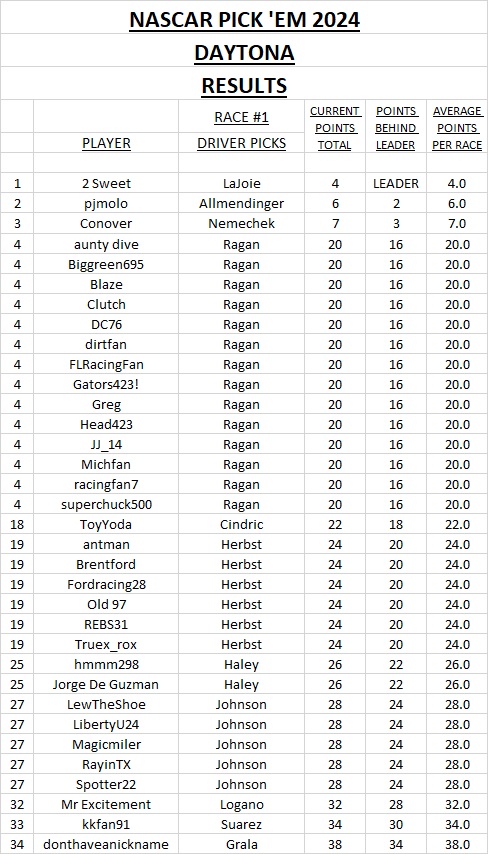 NASCAR PICK 'EM 2024

DAYTONA

RESULTS

| | PLAYER | RACE #1 DRIVER PICKS | CURRENT POINTS TOTAL | POINTS BEHIND LEADER | AVERAGE POINTS PER RACE |
|---|---|---|---|---|---|
| 1 | 2 Sweet | LaJoie | 4 | LEADER | 4.0 |
| 2 | pjmolo | Allmendinger | 6 | 2 | 6.0 |
| 3 | Conover | Nemechek | 7 | 3 | 7.0 |
| 4 | aunty dive | Ragan | 20 | 16 | 20.0 |
| 4 | Biggreen695 | Ragan | 20 | 16 | 20.0 |
| 4 | Blaze | Ragan | 20 | 16 | 20.0 |
| 4 | Clutch | Ragan | 20 | 16 | 20.0 |
| 4 | DC76 | Ragan | 20 | 16 | 20.0 |
| 4 | dirtfan | Ragan | 20 | 16 | 20.0 |
| 4 | FLRacingFan | Ragan | 20 | 16 | 20.0 |
| 4 | Gators423! | Ragan | 20 | 16 | 20.0 |
| 4 | Greg | Ragan | 20 | 16 | 20.0 |
| 4 | Head423 | Ragan | 20 | 16 | 20.0 |
| 4 | JJ_14 | Ragan | 20 | 16 | 20.0 |
| 4 | Michfan | Ragan | 20 | 16 | 20.0 |
| 4 | racingfan7 | Ragan | 20 | 16 | 20.0 |
| 4 | superchuck500 | Ragan | 20 | 16 | 20.0 |
| 18 | ToyYoda | Cindric | 22 | 18 | 22.0 |
| 19 | antman | Herbst | 24 | 20 | 24.0 |
| 19 | Brentford | Herbst | 24 | 20 | 24.0 |
| 19 | Fordracing28 | Herbst | 24 | 20 | 24.0 |
| 19 | Old 97 | Herbst | 24 | 20 | 24.0 |
| 19 | REBS31 | Herbst | 24 | 20 | 24.0 |
| 19 | Truex_rox | Herbst | 24 | 20 | 24.0 |
| 25 | hmmm298 | Haley | 26 | 22 | 26.0 |
| 25 | Jorge De Guzman | Haley | 26 | 22 | 26.0 |
| 27 | LewTheShoe | Johnson | 28 | 24 | 28.0 |
| 27 | LibertyU24 | Johnson | 28 | 24 | 28.0 |
| 27 | Magicmiler | Johnson | 28 | 24 | 28.0 |
| 27 | RayinTX | Johnson | 28 | 24 | 28.0 |
| 27 | Spotter22 | Johnson | 28 | 24 | 28.0 |
| 32 | Mr Excitement | Logano | 32 | 28 | 32.0 |
| 33 | kkfan91 | Suarez | 34 | 30 | 34.0 |
| 34 | donthaveanickname | Grala | 38 | 34 | 38.0 |